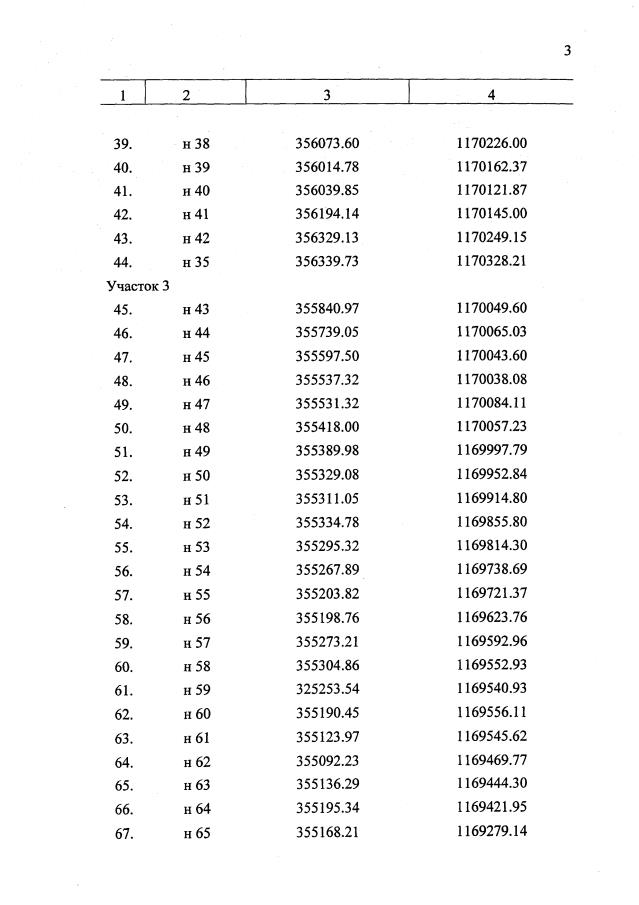 3

| 1 | 2 | 3 | 4 |
|---|---|---|---|
| 39. | н 38 | 356073.60 | 1170226.00 |
| 40. | н 39 | 356014.78 | 1170162.37 |
| 41. | н 40 | 356039.85 | 1170121.87 |
| 42. | н 41 | 356194.14 | 1170145.00 |
| 43. | н 42 | 356329.13 | 1170249.15 |
| 44. | н 35 | 356339.73 | 1170328.21 |
| Участок 3 | | | |
| 45. | н 43 | 355840.97 | 1170049.60 |
| 46. | н 44 | 355739.05 | 1170065.03 |
| 47. | н 45 | 355597.50 | 1170043.60 |
| 48. | н 46 | 355537.32 | 1170038.08 |
| 49. | н 47 | 355531.32 | 1170084.11 |
| 50. | н 48 | 355418.00 | 1170057.23 |
| 51. | н 49 | 355389.98 | 1169997.79 |
| 52. | н 50 | 355329.08 | 1169952.84 |
| 53. | н 51 | 355311.05 | 1169914.80 |
| 54. | н 52 | 355334.78 | 1169855.80 |
| 55. | н 53 | 355295.32 | 1169814.30 |
| 56. | н 54 | 355267.89 | 1169738.69 |
| 57. | н 55 | 355203.82 | 1169721.37 |
| 58. | н 56 | 355198.76 | 1169623.76 |
| 59. | н 57 | 355273.21 | 1169592.96 |
| 60. | н 58 | 355304.86 | 1169552.93 |
| 61. | н 59 | 325253.54 | 1169540.93 |
| 62. | н 60 | 355190.45 | 1169556.11 |
| 63. | н 61 | 355123.97 | 1169545.62 |
| 64. | н 62 | 355092.23 | 1169469.77 |
| 65. | н 63 | 355136.29 | 1169444.30 |
| 66. | н 64 | 355195.34 | 1169421.95 |
| 67. | н 65 | 355168.21 | 1169279.14 |